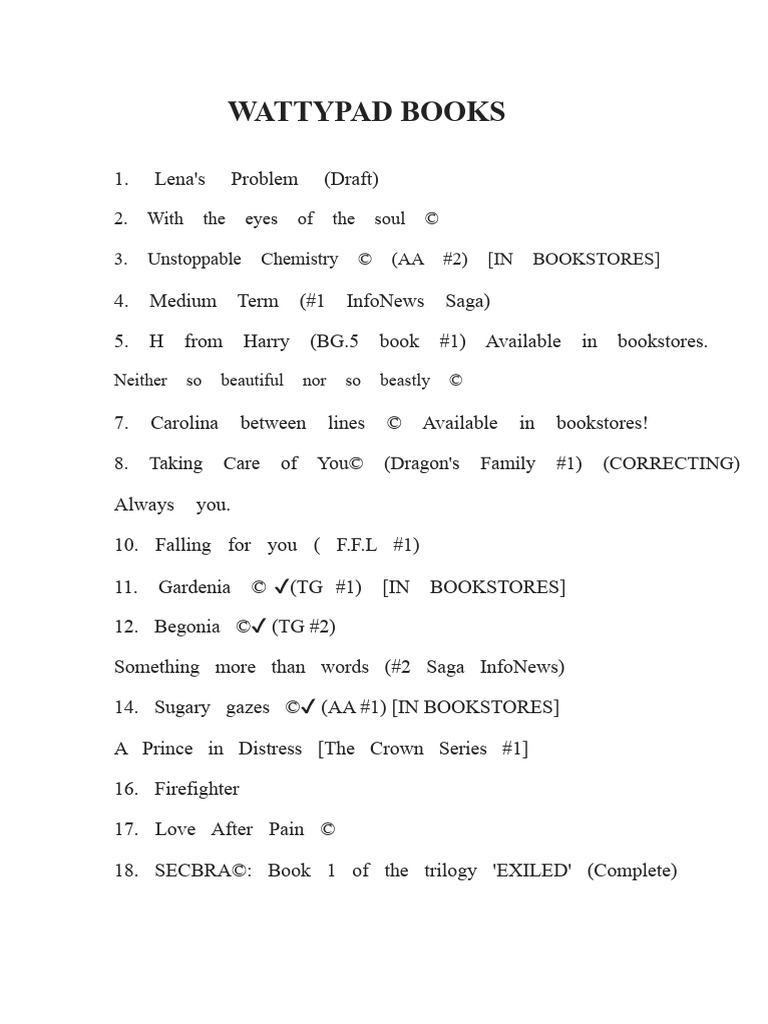 WATTYPAD BOOKS

1. Lena's Problem (Draft)

2. With the eyes of the soul ©

3. Unstoppable Chemistry © (AA #2) [IN BOOKSTORES]

4. Medium Term (#1 InfoNews Saga)

5. H from Harry (BG.5 book #1) Available in bookstores.

Neither so beautiful nor so beastly ©

7. Carolina between lines © Available in bookstores!

8. Taking Care of You© (Dragon's Family #1) (CORRECTING)

Always you.

10. Falling for you ( F.F.L #1)

11. Gardenia © ✓(TG #1) [IN BOOKSTORES]

12. Begonia ©✓ (TG #2)

Something more than words (#2 Saga InfoNews)

14. Sugary gazes ©✓ (AA #1) [IN BOOKSTORES]

A Prince in Distress [The Crown Series #1]

16. Firefighter

17. Love After Pain ©

18. SECBRA©: Book 1 of the trilogy 'EXILED' (Complete)